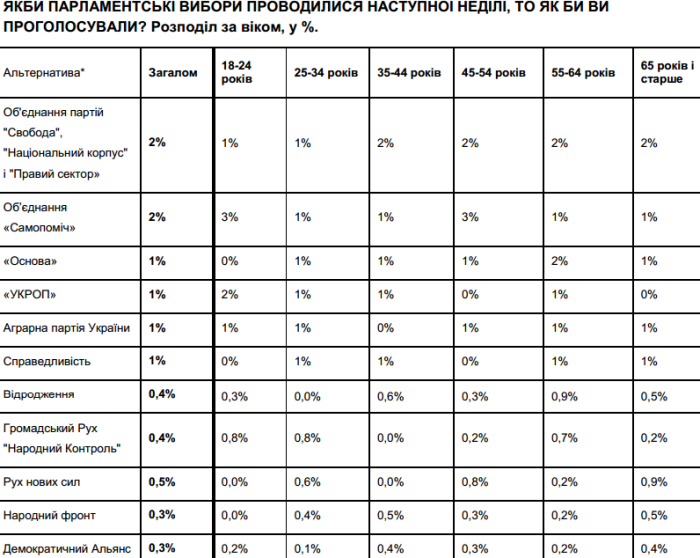 ЯКБИ ПАРЛАМЕНТСЬКІ ВИБОРИ ПРОВОДИЛИСЯ НАСТУПНОЇ НЕДІЛІ, ТО ЯК БИ ВИ ПРОГОЛОСУВАЛИ? Розподіл за віком, у %.

| Альтернатива* | Загалом | 18-24 років | 25-34 років | 35-44 років | 45-54 років | 55-64 років | 65 років і старше |
|---|---|---|---|---|---|---|---|
| Об'єднання партій "Свобода", "Національний корпус" і "Правий сектор» | 2% | 1% | 1% | 2% | 2% | 2% | 2% |
| Об'єднання «Самопоміч» | 2% | 3% | 1% | 1% | 3% | 1% | 1% |
| «Основа» | 1% | 0% | 1% | 1% | 1% | 2% | 1% |
| «УКРОП» | 1% | 2% | 1% | 1% | 0% | 1% | 0% |
| Аграрна партія України | 1% | 1% | 1% | 0% | 1% | 1% | 1% |
| Справедливість | 1% | 0% | 1% | 1% | 0% | 1% | 1% |
| Відродження | 0,4% | 0,3% | 0,0% | 0,6% | 0,3% | 0,9% | 0,5% |
| Громадський Рух "Народний Контроль" | 0,4% | 0,8% | 0,8% | 0,0% | 0,2% | 0,7% | 0,2% |
| Рух нових сил | 0,5% | 0,0% | 0,6% | 0,0% | 0,8% | 0,2% | 0,9% |
| Народний фронт | 0,3% | 0,0% | 0,4% | 0,5% | 0,3% | 0,2% | 0,5% |
| Демократичний Альянс | 0,3% | 0,2% | 0,1% | 0,4% | 0,3% | 0,2% | 0,4% |